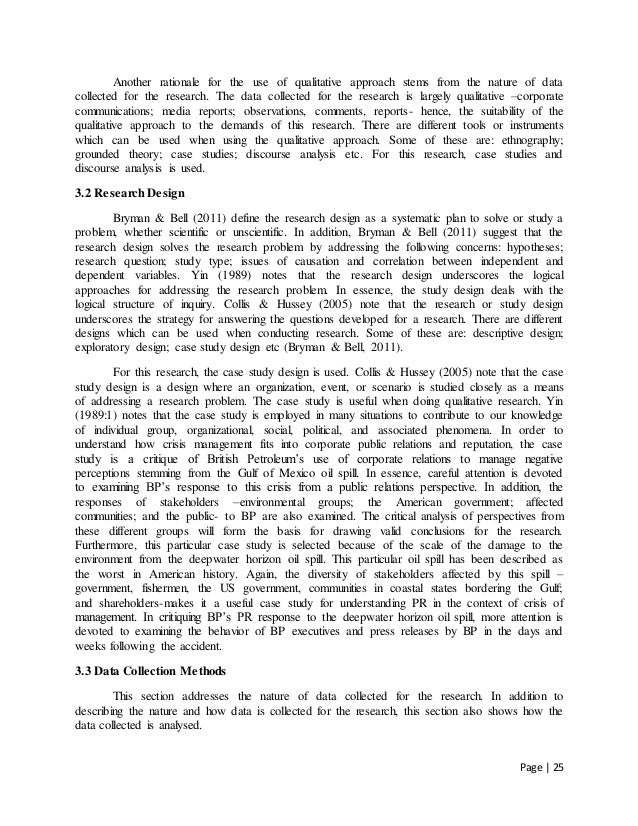 Another rationale for the use of qualitative approach stems from the nature of data collected for the research. The data collected for the research is largely qualitative –corporate communications; media reports; observations, comments, reports- hence, the suitability of the qualitative approach to the demands of this research. There are different tools or instruments which can be used when using the qualitative approach. Some of these are: ethnography; grounded theory; case studies; discourse analysis etc. For this research, case studies and discourse analysis is used.

3.2 Research Design

Bryman & Bell (2011) define the research design as a systematic plan to solve or study a problem, whether scientific or unscientific. In addition, Bryman & Bell (2011) suggest that the research design solves the research problem by addressing the following concerns: hypotheses; research question; study type; issues of causation and correlation between independent and dependent variables. Yin (1989) notes that the research design underscores the logical approaches for addressing the research problem. In essence, the study design deals with the logical structure of inquiry. Collis & Hussey (2005) note that the research or study design underscores the strategy for answering the questions developed for a research. There are different designs which can be used when conducting research. Some of these are: descriptive design; exploratory design; case study design etc (Bryman & Bell, 2011).

For this research, the case study design is used. Collis & Hussey (2005) note that the case study design is a design where an organization, event, or scenario is studied closely as a means of addressing a research problem. The case study is useful when doing qualitative research. Yin (1989:1) notes that the case study is employed in many situations to contribute to our knowledge of individual group, organizational, social, political, and associated phenomena. In order to understand how crisis management fits into corporate public relations and reputation, the case study is a critique of British Petroleum's use of corporate relations to manage negative perceptions stemming from the Gulf of Mexico oil spill. In essence, careful attention is devoted to examining BP's response to this crisis from a public relations perspective. In addition, the responses of stakeholders –environmental groups; the American government; affected communities; and the public- to BP are also examined. The critical analysis of perspectives from these different groups will form the basis for drawing valid conclusions for the research. Furthermore, this particular case study is selected because of the scale of the damage to the environment from the deepwater horizon oil spill. This particular oil spill has been described as the worst in American history. Again, the diversity of stakeholders affected by this spill – government, fishermen, the US government, communities in coastal states bordering the Gulf; and shareholders-makes it a useful case study for understanding PR in the context of crisis of management. In critiquing BP's PR response to the deepwater horizon oil spill, more attention is devoted to examining the behavior of BP executives and press releases by BP in the days and weeks following the accident.

3.3 Data Collection Methods

This section addresses the nature of data collected for the research. In addition to describing the nature and how data is collected for the research, this section also shows how the data collected is analysed.

Page | 25